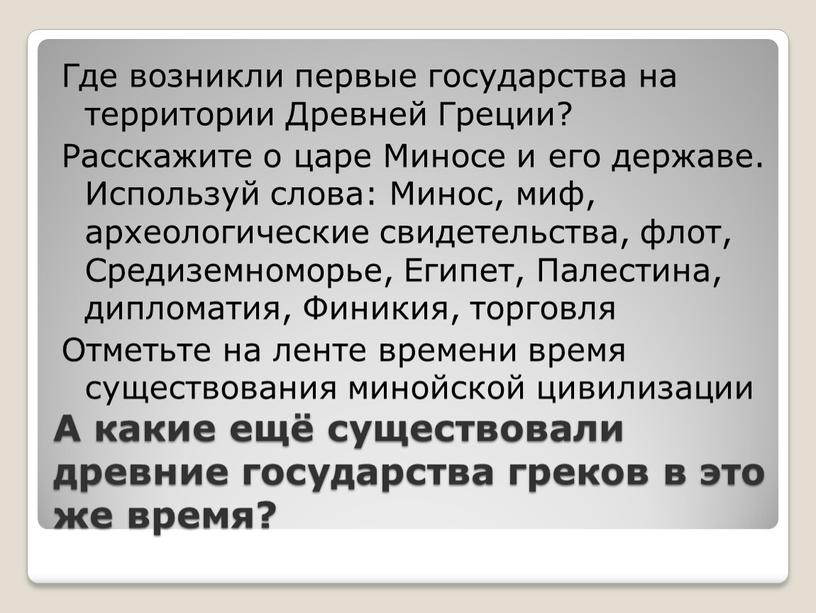 Где возникли первые государства на территории Древней Греции?

Расскажите о царе Миносе и его державе. Используй слова: Минос, миф, археологические свидетельства, флот, Средиземноморье, Египет, Палестина, дипломатия, Финикия, торговля

Отметьте на ленте времени время существования минойской цивилизации

А какие ещё существовали древние государства греков в это же время?